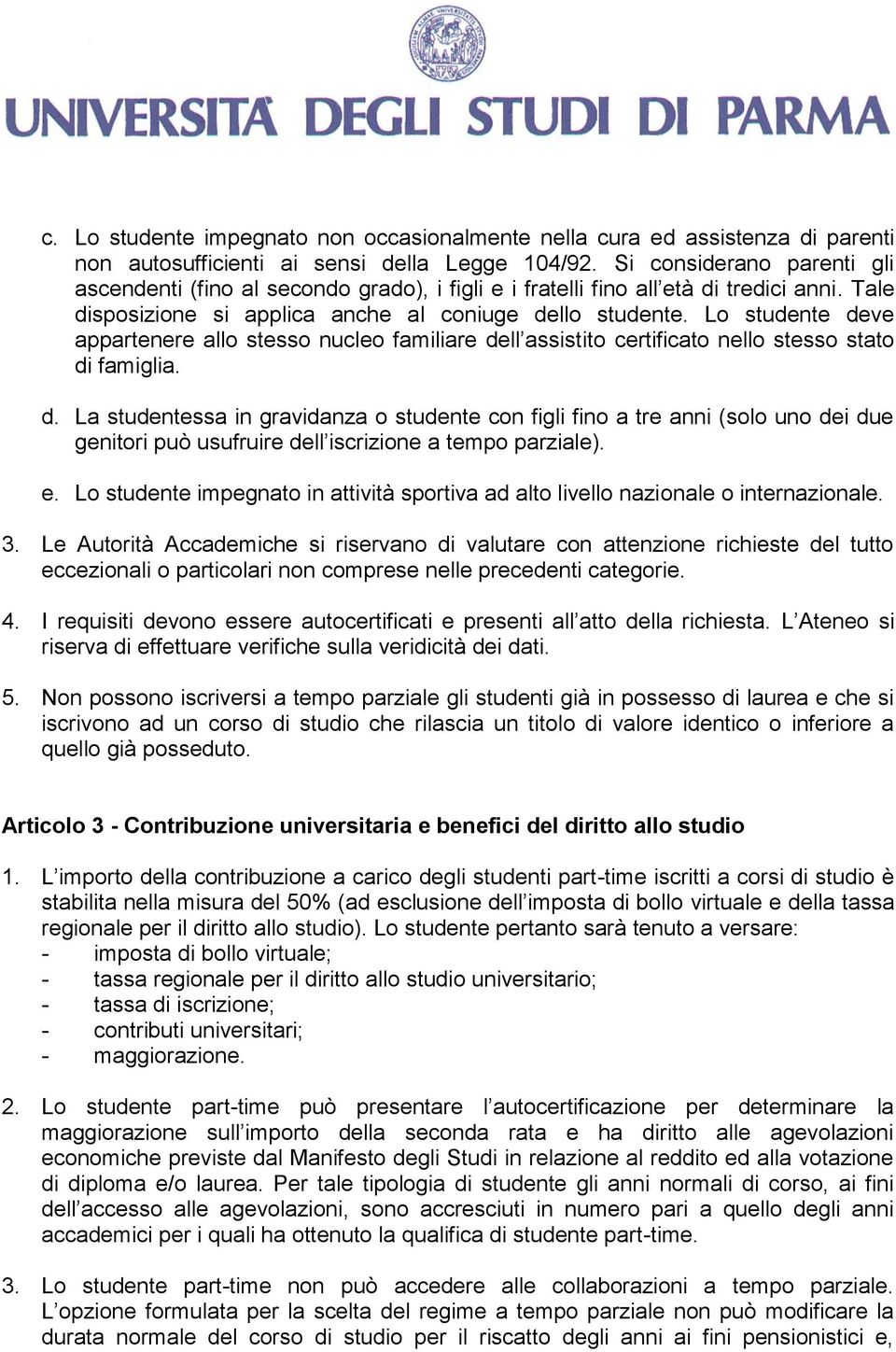 UNIVERSITÀ DEGLI STUDI DI PARMA

c. Lo studente impegnato non occasionalmente nella cura ed assistenza di parenti non autosufficienti ai sensi della Legge 104/92. Si considerano parenti gli ascendenti (fino al secondo grado), i figli e i fratelli fino all'età di tredici anni. Tale disposizione si applica anche al coniuge dello studente. Lo studente deve appartenere allo stesso nucleo familiare dell'assistito certificato nello stesso stato di famiglia.

d. La studentessa in gravidanza o studente con figli fino a tre anni (solo uno dei due genitori può usufruire dell'iscrizione a tempo parziale).

e. Lo studente impegnato in attività sportiva ad alto livello nazionale o internazionale.

3. Le Autorità Accademiche si riservano di valutare con attenzione richieste del tutto eccezionali o particolari non comprese nelle precedenti categorie.

4. I requisiti devono essere autocertificati e presenti all'atto della richiesta. L'Ateneo si riserva di effettuare verifiche sulla veridicità dei dati.

5. Non possono iscriversi a tempo parziale gli studenti già in possesso di laurea e che si iscrivono ad un corso di studio che rilascia un titolo di valore identico o inferiore a quello già posseduto.

Articolo 3 - Contribuzione universitaria e benefici del diritto allo studio

1. L'importo della contribuzione a carico degli studenti part-time iscritti a corsi di studio è stabilita nella misura del 50% (ad esclusione dell'imposta di bollo virtuale e della tassa regionale per il diritto allo studio). Lo studente pertanto sarà tenuto a versare:
- imposta di bollo virtuale;
- tassa regionale per il diritto allo studio universitario;
- tassa di iscrizione;
- contributi universitari;
- maggiorazione.

2. Lo studente part-time può presentare l'autocertificazione per determinare la maggiorazione sull'importo della seconda rata e ha diritto alle agevolazioni economiche previste dal Manifesto degli Studi in relazione al reddito ed alla votazione di diploma e/o laurea. Per tale tipologia di studente gli anni normali di corso, ai fini dell'accesso alle agevolazioni, sono accresciuti in numero pari a quello degli anni accademici per i quali ha ottenuto la qualifica di studente part-time.

3. Lo studente part-time non può accedere alle collaborazioni a tempo parziale. L'opzione formulata per la scelta del regime a tempo parziale non può modificare la durata normale del corso di studio per il riscatto degli anni ai fini pensionistici e,